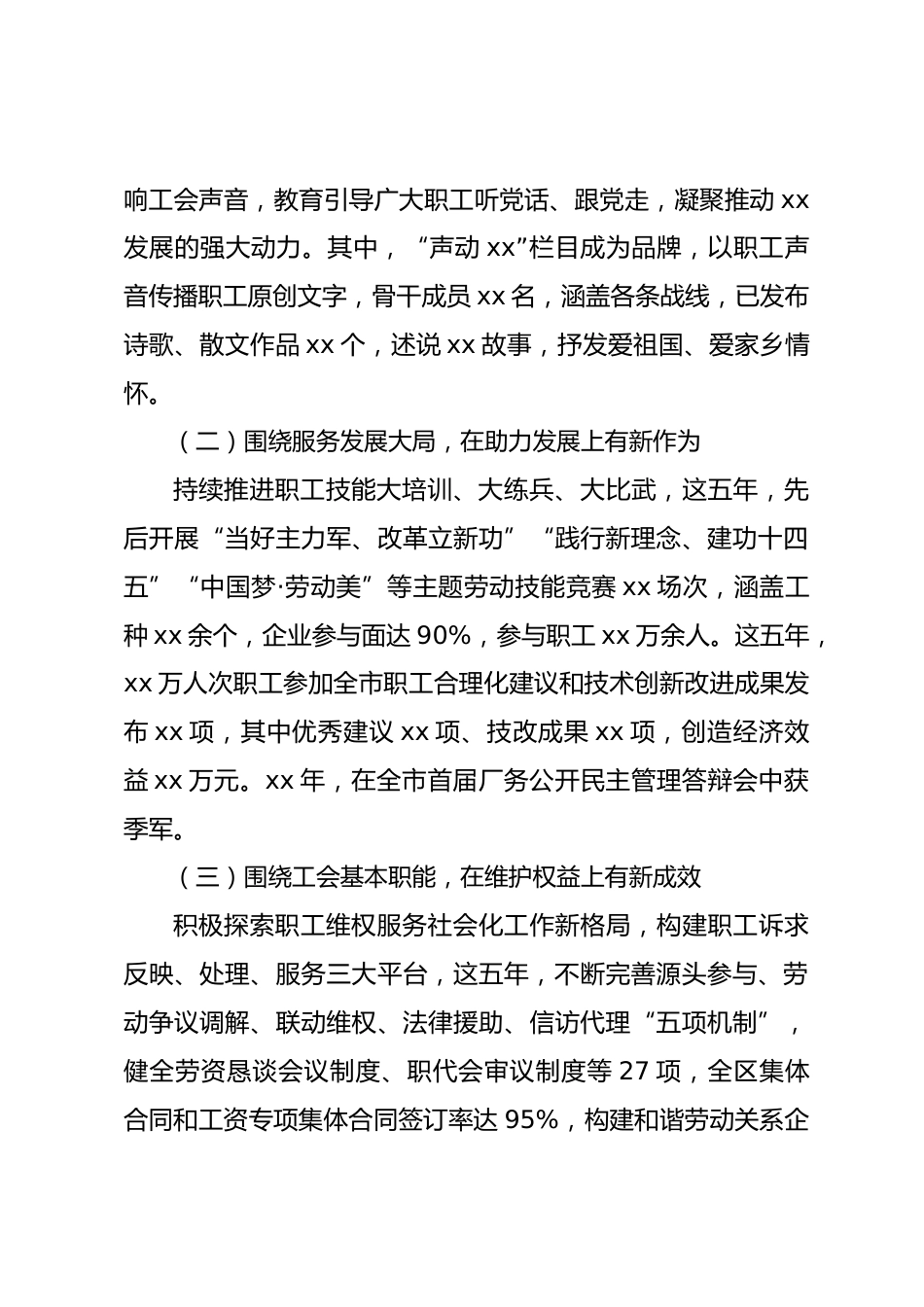 响工会声音，教育引导广大职工听党话、跟党走，凝聚推动 xx 发展的强大动力。其中，“声动 xx”栏目成为品牌，以职工声音传播职工原创文字，骨干成员 xx 名，涵盖各条战线，已发布诗歌、散文作品 xx 个，述说 xx 故事，抒发爱祖国、爱家乡情怀。

（二）围绕服务发展大局，在助力发展上有新作为

持续推进职工技能大培训、大练兵、大比武，这五年，先后开展“当好主力军、改革立新功”“践行新理念、建功十四五”“中国梦·劳动美”等主题劳动技能竞赛 xx 场次，涵盖工种 xx 余个，企业参与面达 90%，参与职工 xx 万余人。这五年，xx 万人次职工参加全市职工合理化建议和技术创新改进成果发布 xx 项，其中优秀建议 xx 项、技改成果 xx 项，创造经济效益 xx 万元。xx 年，在全市首届厂务公开民主管理答辩会中获季军。

（三）围绕工会基本职能，在维护权益上有新成效

积极探索职工维权服务社会化工作新格局，构建职工诉求反映、处理、服务三大平台，这五年，不断完善源头参与、劳动争议调解、联动维权、法律援助、信访代理“五项机制”，健全劳资恳谈会议制度、职代会审议制度等 27 项，全区集体合同和工资专项集体合同签订率达 95%，构建和谐劳动关系企